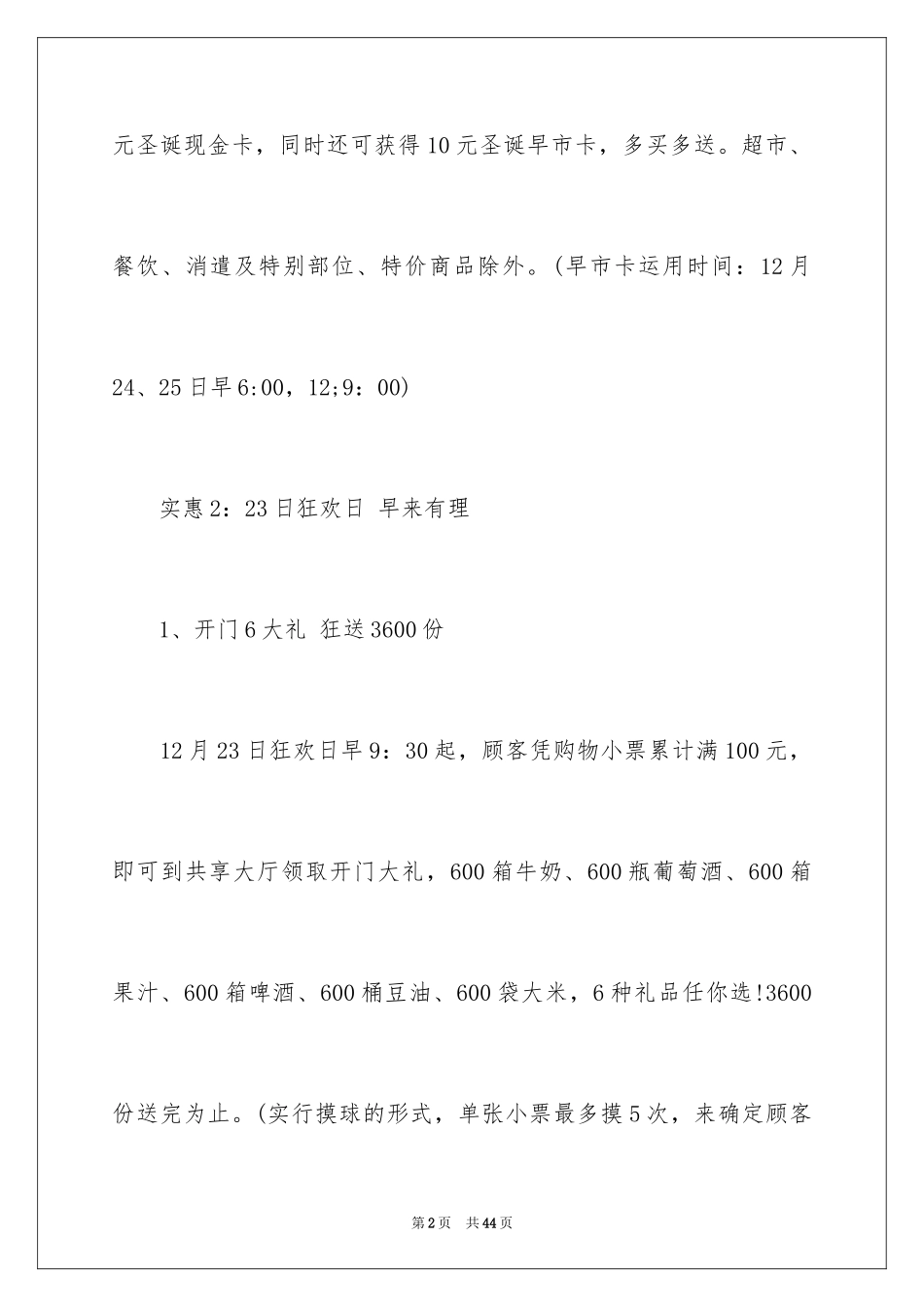 元圣诞现金卡，同时还可获得10元圣诞早市卡，多买多送。超市、餐饮、消遣及特别部位、特价商品除外。(早市卡运用时间：12月24、25日早6:00，12;9：00)

实惠2：23日狂欢日 早来有理

1、开门6大礼 狂送3600份

12月23日狂欢日早9：30起，顾客凭购物小票累计满100元，即可到共享大厅领取开门大礼，600箱牛奶、600瓶葡萄酒、600箱果汁、600箱啤酒、600桶豆油、600袋大米，6种礼品任你选!3600份送完为止。(实行摸球的形式，单张小票最多摸5次，来确定顾客

第2页 共44页